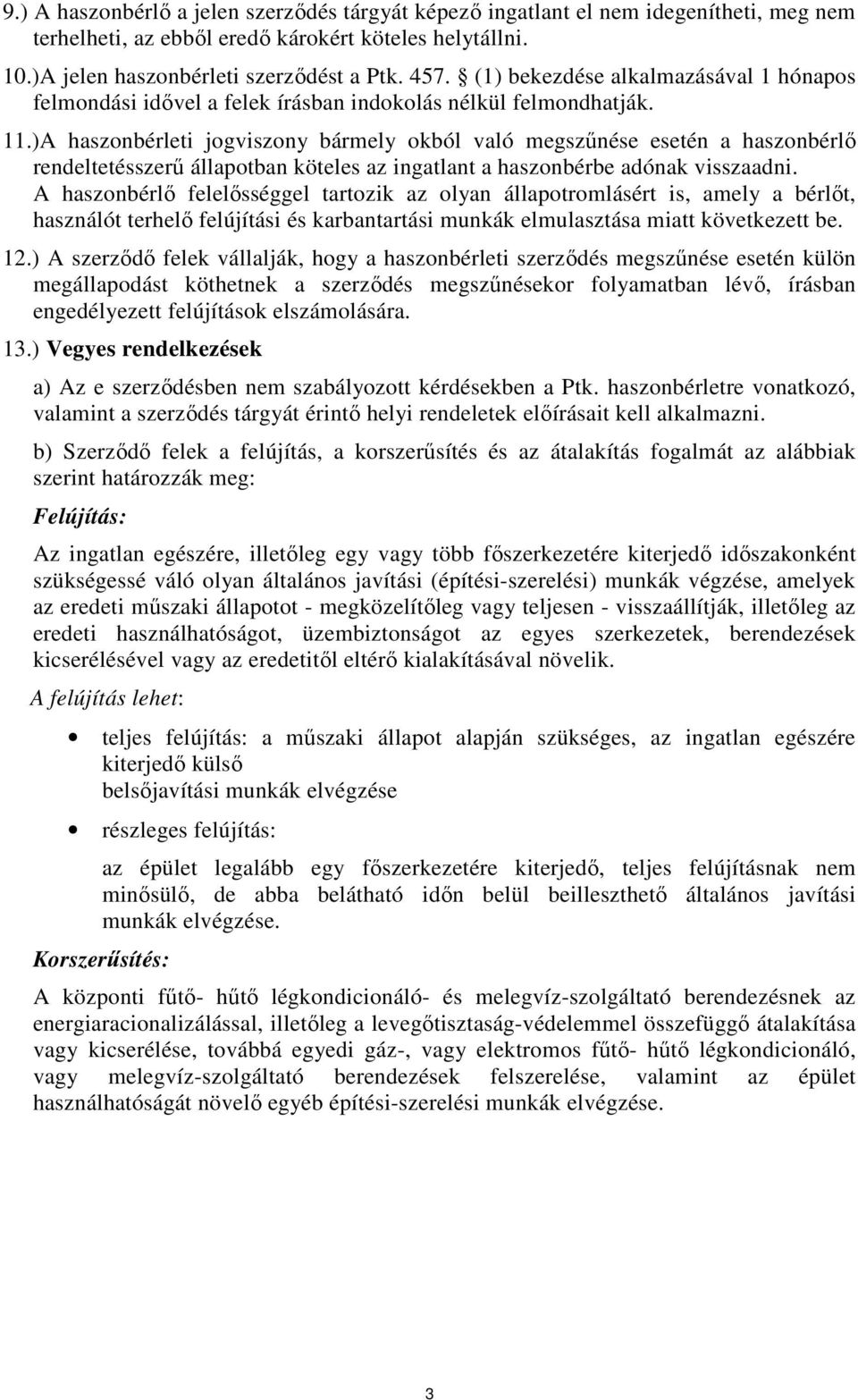 9.) A haszonbérlő a jelen szerződés tárgyát képező ingatlant el nem idegenítheti, meg nem terhelheti, az ebből eredő károkért köteles helytállni.

10.)A jelen haszonbérleti szerződést a Ptk. 457. § (1) bekezdése alkalmazásával 1 hónapos felmondási idővel a felek írásban indokolás nélkül felmondhatják.

11.)A haszonbérleti jogviszony bármely okból való megszűnése esetén a haszonbérlő rendeltetésszerű állapotban köteles az ingatlant a haszonbérbe adónak visszaadni. A haszonbérlő felelősséggel tartozik az olyan állapotromlásért is, amely a bérlőt, használót terhelő felújítási és karbantartási munkák elmulasztása miatt következett be.

12.) A szerződő felek vállalják, hogy a haszonbérleti szerződés megszűnése esetén külön megállapodást köthetnek a szerződés megszűnésekor folyamatban lévő, írásban engedélyezett felújítások elszámolására.

13.) Vegyes rendelkezések

a) Az e szerződésben nem szabályozott kérdésekben a Ptk. haszonbérletre vonatkozó, valamint a szerződés tárgyát érintő helyi rendeletek előírásait kell alkalmazni.

b) Szerződő felek a felújítás, a korszerűsítés és az átalakítás fogalmát az alábbiak szerint határozzák meg:

Felújítás:

Az ingatlan egészére, illetőleg egy vagy több főszerkezetére kiterjedő időszakonként szükségessé váló olyan általános javítási (építési-szerelési) munkák végzése, amelyek az eredeti műszaki állapotot - megközelítőleg vagy teljesen - visszaállítják, illetőleg az eredeti használhatóságot, üzembiztonságot az egyes szerkezetek, berendezések kicserélésével vagy az eredetitől eltérő kialakításával növelik.

A felújítás lehet:

• teljes felújítás: a műszaki állapot alapján szükséges, az ingatlan egészére kiterjedő külső belsőjavítási munkák elvégzése

• részleges felújítás:

az épület legalább egy főszerkezetére kiterjedő, teljes felújításnak nem minősülő, de abba belátható időn belül beilleszthető általános javítási munkák elvégzése.

Korszerűsítés:

A központi fűtő- hűtő légkondicionáló- és melegvíz-szolgáltató berendezésnek az energiaracionalizálással, illetőleg a levegőtisztaság-védelemmel összefüggő átalakítása vagy kicserélése, továbbá egyedi gáz-, vagy elektromos fűtő- hűtő légkondicionáló, vagy melegvíz-szolgáltató berendezések felszerelése, valamint az épület használhatóságát növelő egyéb építési-szerelési munkák elvégzése.

3